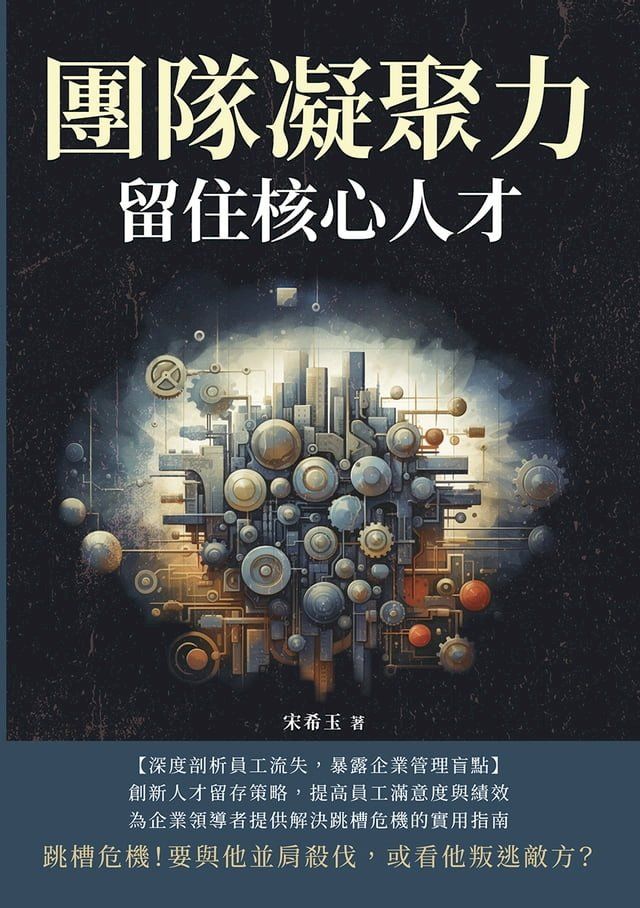 團隊凝聚力
留住核心人才

宋希玉 著

【深度剖析員工流失，暴露企業管理盲點】
創新人才留存策略，提高員工滿意度與績效
為企業領導者提供解決跳槽危機的實用指南
跳槽危機！要與他並肩殺伐，或看他叛逃敵方？